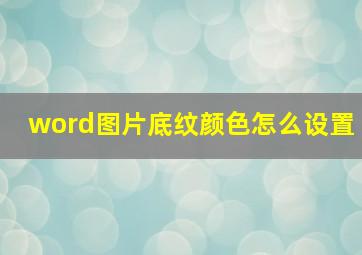 word图片底纹颜色怎么设置